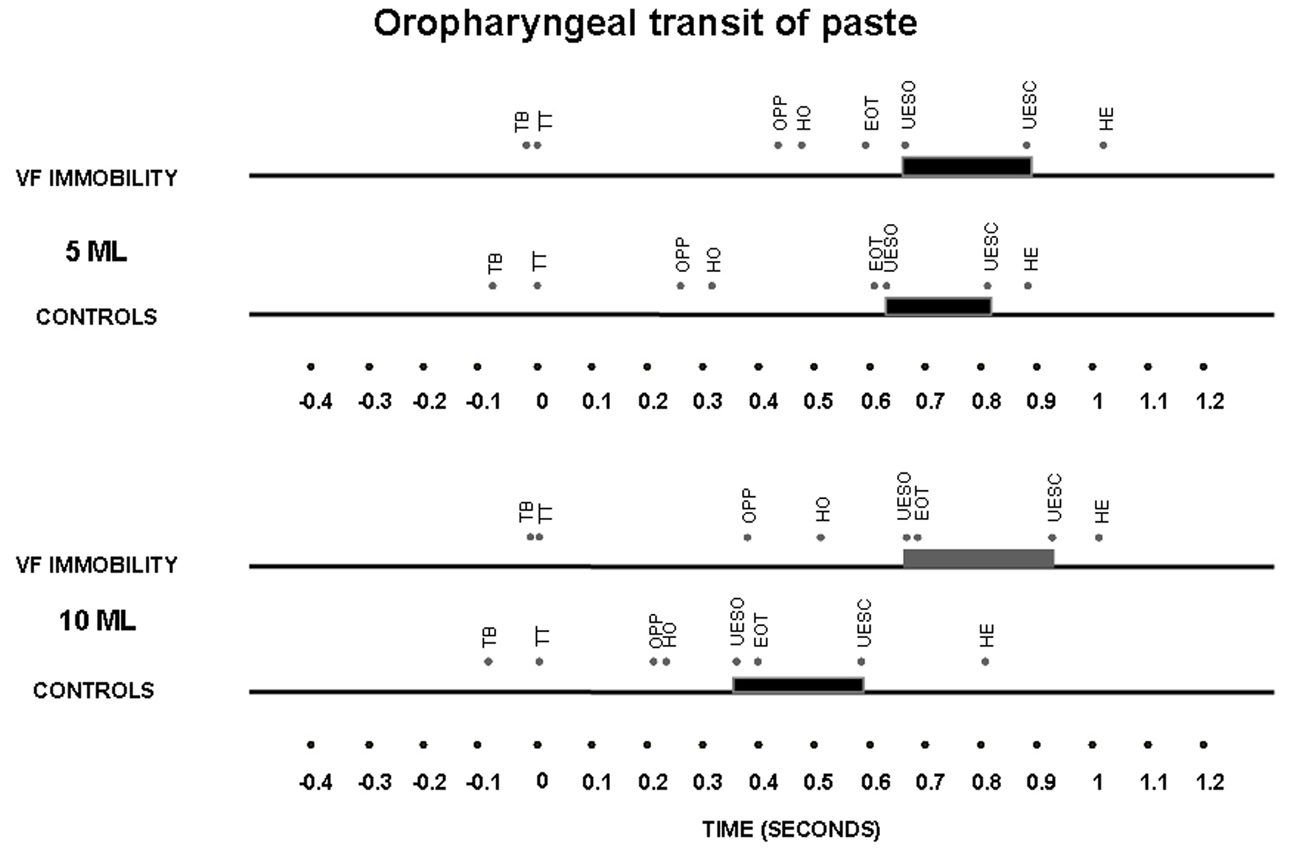 Oropharyngeal transit of paste

TB TT OPP HO EOT UESO UESC HE

VF IMMOBILITY

5 ML

TB TT OPP HO EOT UESO UESC HE

CONTROLS

-0.4 -0.3 -0.2 -0.1 0 0.1 0.2 0.3 0.4 0.5 0.6 0.7 0.8 0.9 1 1.1 1.2

TB TT OPP HO UESO EOT UESC HE

VF IMMOBILITY

10 ML

TB TT OPP HO UESO EOT UESC HE

CONTROLS

-0.4 -0.3 -0.2 -0.1 0 0.1 0.2 0.3 0.4 0.5 0.6 0.7 0.8 0.9 1 1.1 1.2

TIME (SECONDS)